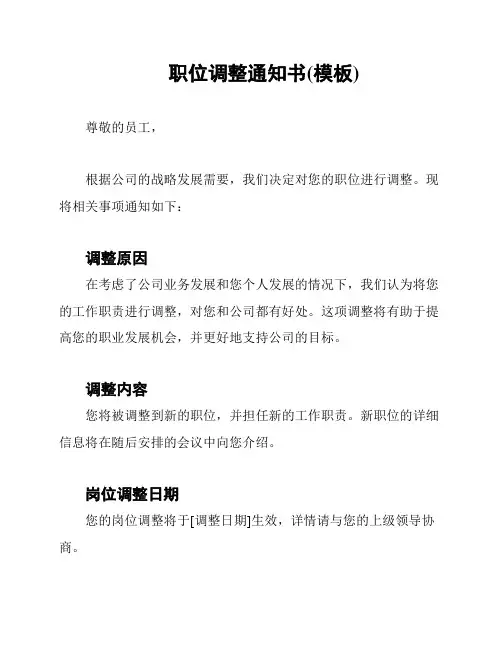 职位调整通知书(模板)

尊敬的员工，

根据公司的战略发展需要，我们决定对您的职位进行调整。现将相关事项通知如下：

调整原因

在考虑了公司业务发展和您个人发展的情况下，我们认为将您的工作职责进行调整，对您和公司都有好处。这项调整将有助于提高您的职业发展机会，并更好地支持公司的目标。

调整内容

您将被调整到新的职位，并担任新的工作职责。新职位的详细信息将在随后安排的会议中向您介绍。

岗位调整日期

您的岗位调整将于[调整日期]生效，详情请与您的上级领导协商。